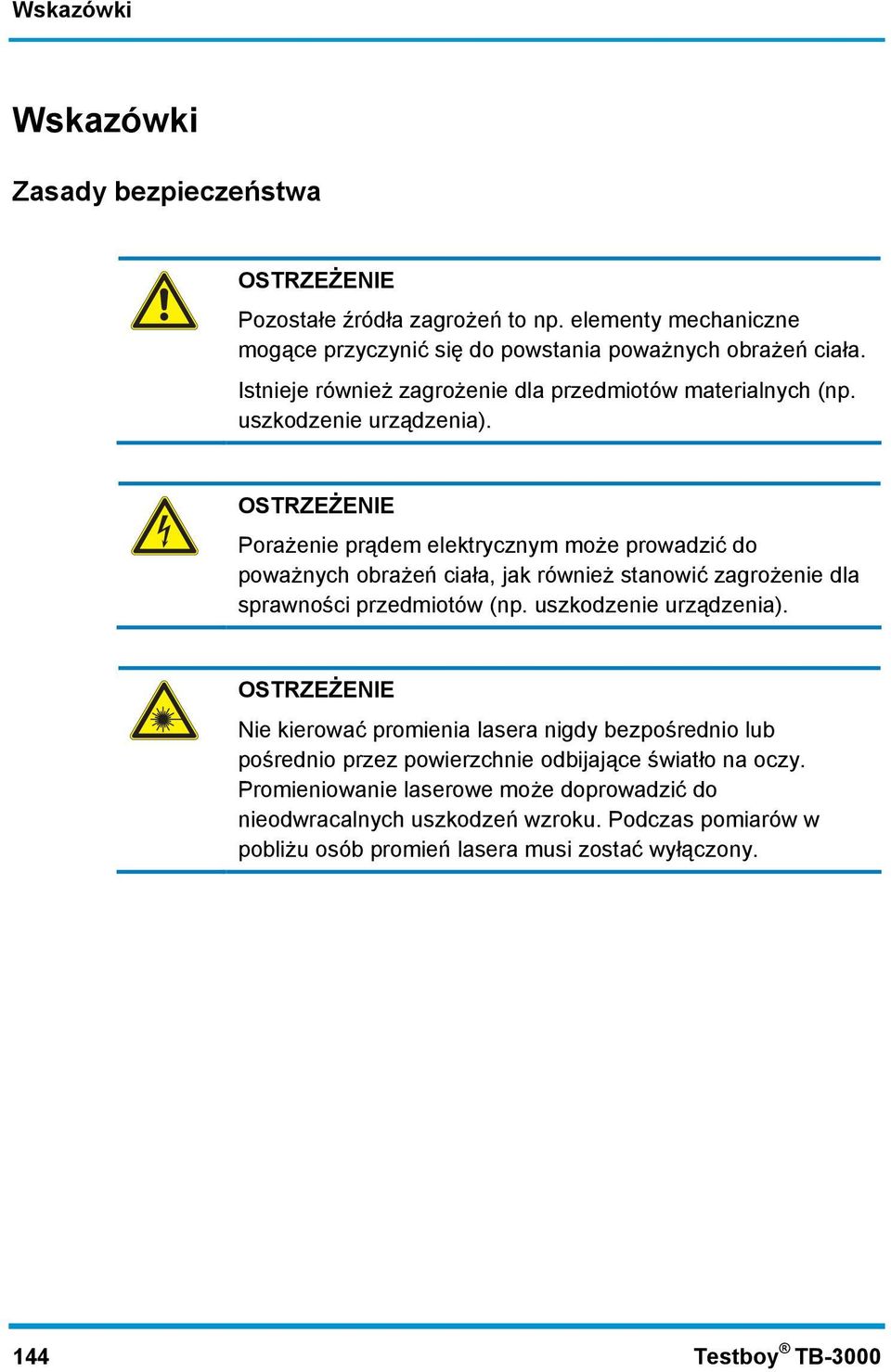 Wskazówki

Wskazówki

Zasady bezpieczeństwa

OSTRZEŻENIE

Pozostałe źródła zagrożeń to np. elementy mechaniczne mogące przyczynić się do powstania poważnych obrażeń ciała.

Istnieje również zagrożenie dla przedmiotów materialnych (np. uszkodzenie urządzenia).

OSTRZEŻENIE

Porażenie prądem elektrycznym może prowadzić do poważnych obrażeń ciała, jak również stanowić zagrożenie dla sprawności przedmiotów (np. uszkodzenie urządzenia).

OSTRZEŻENIE

Nie kierować promienia lasera nigdy bezpośrednio lub pośrednio przez powierzchnie odbijające światło na oczy. Promieniowanie laserowe może doprowadzić do nieodwracalnych uszkodzeń wzroku. Podczas pomiarów w pobliżu osób promień lasera musi zostać wyłączony.

144

Testboy® TB-3000